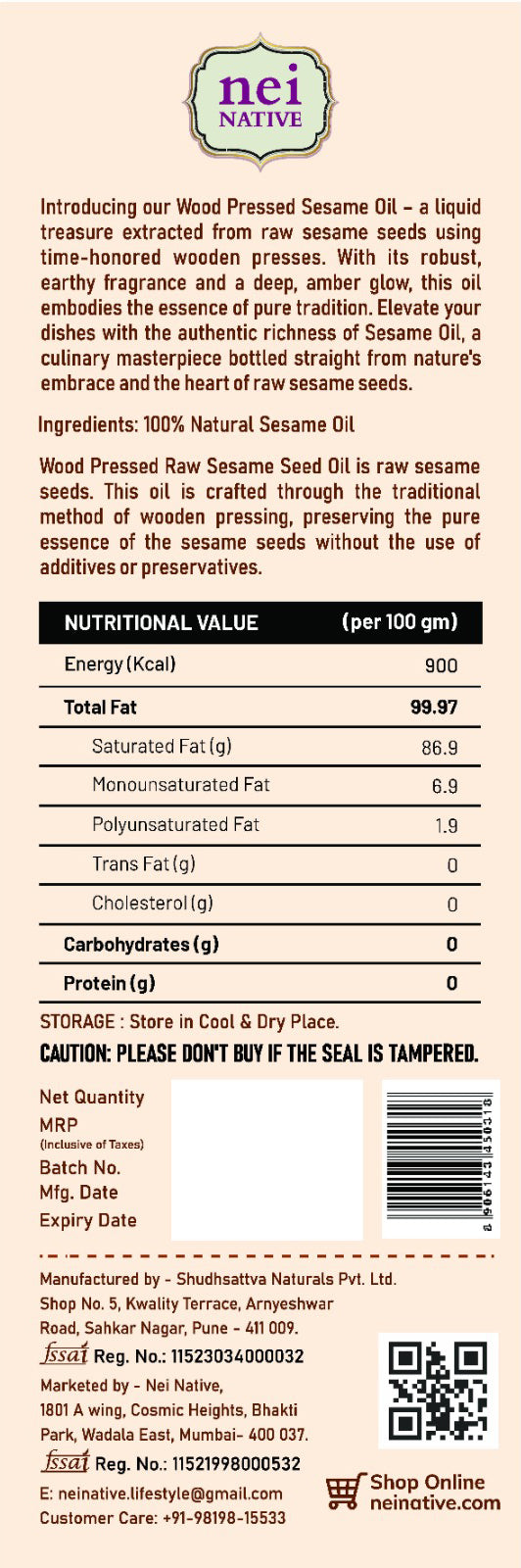 nei
NATIVE

Introducing our Wood Pressed Sesame Oil – a liquid treasure extracted from raw sesame seeds using time-honored wooden presses. With its robust, earthy fragrance and a deep, amber glow, this oil embodies the essence of pure tradition. Elevate your dishes with the authentic richness of Sesame Oil, a culinary masterpiece bottled straight from nature's embrace and the heart of raw sesame seeds.

Ingredients: 100% Natural Sesame Oil

Wood Pressed Raw Sesame Seed Oil is raw sesame seeds. This oil is crafted through the traditional method of wooden pressing, preserving the pure essence of the sesame seeds without the use of additives or preservatives.

| NUTRITIONAL VALUE | (per 100 gm) |
|---|---|
| Energy (Kcal) | 900 |
| Total Fat | 99.97 |
| Saturated Fat (g) | 86.9 |
| Monounsaturated Fat | 6.9 |
| Polyunsaturated Fat | 1.9 |
| Trans Fat (g) | 0 |
| Cholesterol (g) | 0 |
| Carbohydrates (g) | 0 |
| Protein (g) | 0 |

STORAGE : Store in Cool & Dry Place.
CAUTION: PLEASE DON'T BUY IF THE SEAL IS TAMPERED.

Net Quantity
MRP
(Inclusive of Taxes)
Batch No.
Mfg. Date
Expiry Date

8 906143 450318

Manufactured by - Shudhsattva Naturals Pvt. Ltd.
Shop No. 5, Kwality Terrace, Arnyeshwar Road, Sahkar Nagar, Pune - 411 009.
fssai Reg. No.: 11523034000032
Marketed by - Nei Native,
1801 A wing, Cosmic Heights, Bhakti Park, Wadala East, Mumbai- 400 037.
fssai Reg. No.: 11521998000532
E: neinative.lifestyle@gmail.com
Customer Care: +91-98198-15533

Shop Online
neinative.com